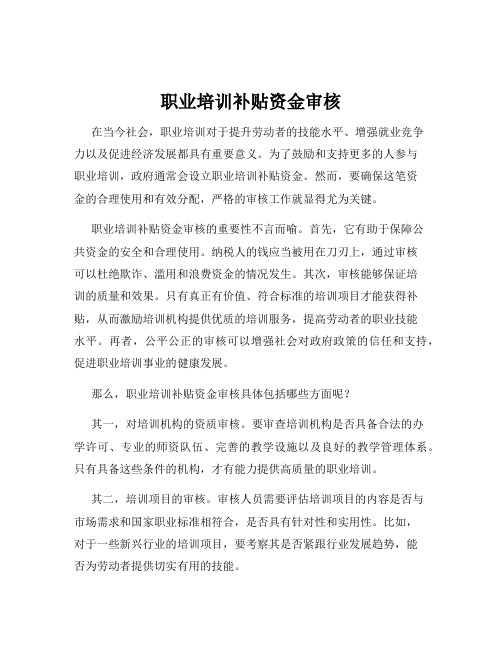 职业培训补贴资金审核

在当今社会，职业培训对于提升劳动者的技能水平、增强就业竞争力以及促进经济发展都具有重要意义。为了鼓励和支持更多的人参与职业培训，政府通常会设立职业培训补贴资金。然而，要确保这笔资金的合理使用和有效分配，严格的审核工作就显得尤为关键。

职业培训补贴资金审核的重要性不言而喻。首先，它有助于保障公共资金的安全和合理使用。纳税人的钱应当被用在刀刃上，通过审核可以杜绝欺诈、滥用和浪费资金的情况发生。其次，审核能够保证培训的质量和效果。只有真正有价值、符合标准的培训项目才能获得补贴，从而激励培训机构提供优质的培训服务，提高劳动者的职业技能水平。再者，公平公正的审核可以增强社会对政府政策的信任和支持，促进职业培训事业的健康发展。

那么，职业培训补贴资金审核具体包括哪些方面呢？

其一，对培训机构的资质审核。要审查培训机构是否具备合法的办学许可、专业的师资队伍、完善的教学设施以及良好的教学管理体系。只有具备这些条件的机构，才有能力提供高质量的职业培训。

其二，培训项目的审核。审核人员需要评估培训项目的内容是否与市场需求和国家职业标准相符合，是否具有针对性和实用性。比如，对于一些新兴行业的培训项目，要考察其是否紧跟行业发展趋势，能否为劳动者提供切实有用的技能。